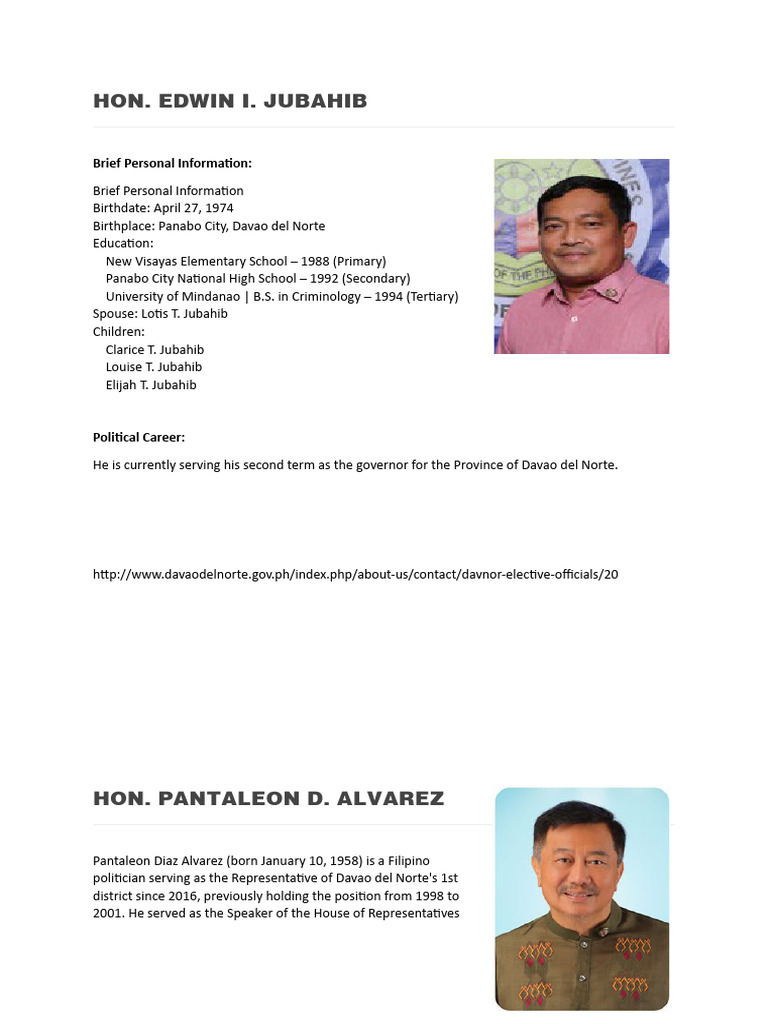 HON. EDWIN I. JUBAHIB

Brief Personal Information:

Brief Personal Information
Birthdate: April 27, 1974
Birthplace: Panabo City, Davao del Norte
Education:
New Visayas Elementary School – 1988 (Primary)
Panabo City National High School – 1992 (Secondary)
University of Mindanao | B.S. in Criminology – 1994 (Tertiary)
Spouse: Lotis T. Jubahib
Children:
Clarice T. Jubahib
Louise T. Jubahib
Elijah T. Jubahib

Political Career:

He is currently serving his second term as the governor for the Province of Davao del Norte.

http://www.davaodelnorte.gov.ph/index.php/about-us/contact/davnor-elective-officials/20

HON. PANTALEON D. ALVAREZ

Pantaleon Diaz Alvarez (born January 10, 1958) is a Filipino politician serving as the Representative of Davao del Norte's 1st district since 2016, previously holding the position from 1998 to 2001. He served as the Speaker of the House of Representatives